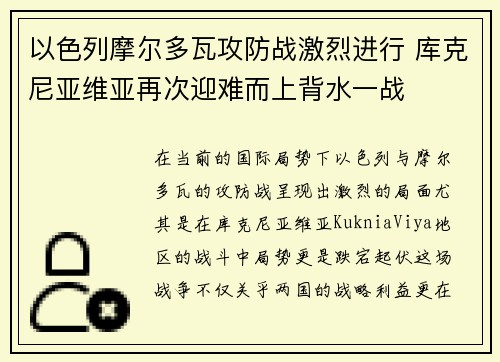 以色列摩尔多瓦攻防战激烈进行 库克尼亚维亚再次迎难而上背水一战

在当前的国际局势下以色列与摩尔多瓦的攻防战呈现出激烈的局面尤其是在库克尼亚维亚KukniaViya地区的战斗中局势更是跌宕起伏这场战争不仅关乎两国的战略利益更在